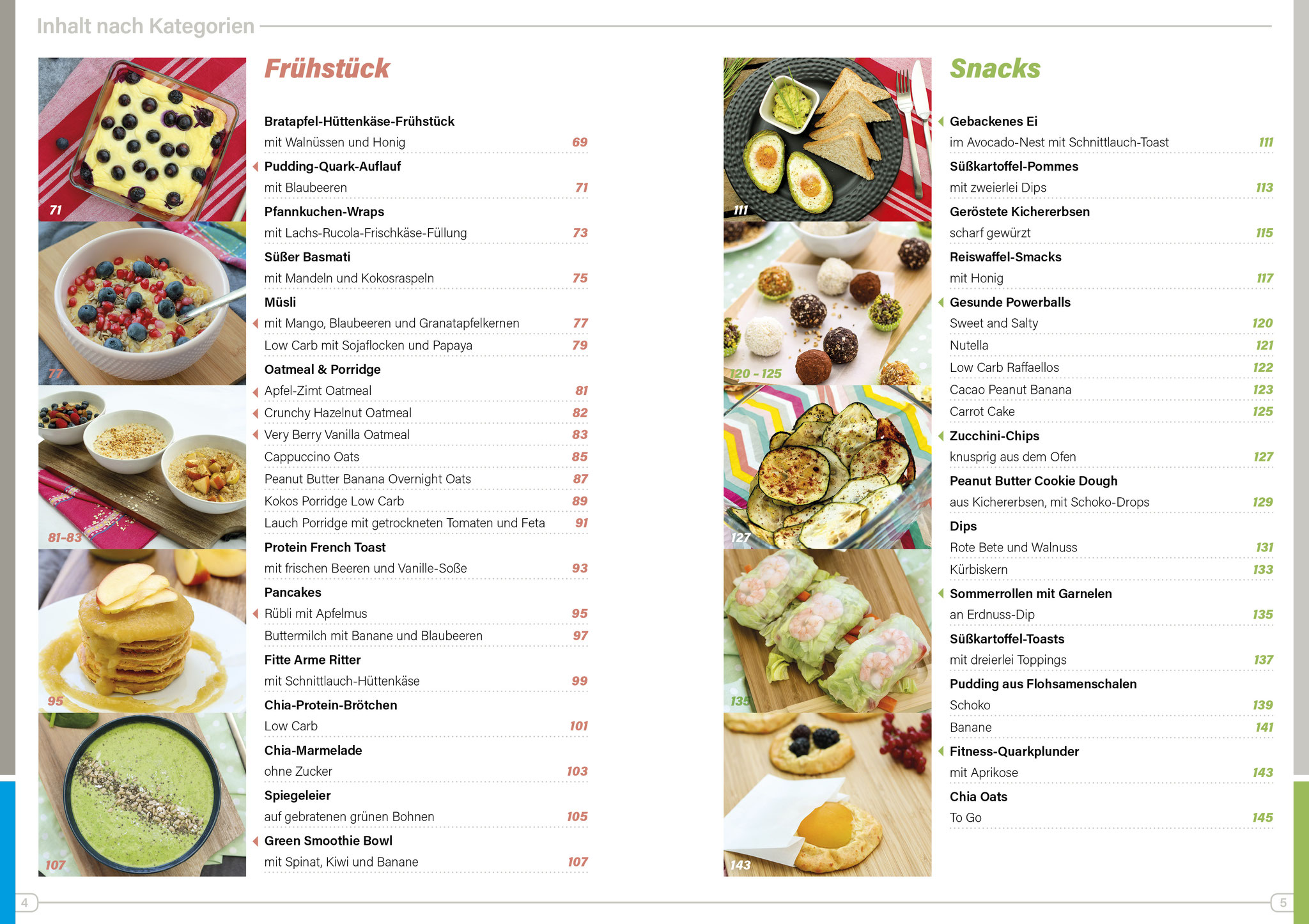 Inhalt nach Kategorien

71

77

81-83

95

107

Frühstück

Bratapfel-Hüttenkäse-Frühstück
mit Walnüssen und Honig 69

Pudding-Quark-Auflauf
mit Blaubeeren 71

Pfannkuchen-Wraps
mit Lachs-Rucola-Frischkäse-Füllung 73

Süßer Basmati
mit Mandeln und Kokosraspeln 75

Müsli
mit Mango, Blaubeeren und Granatapfelkernen 77
Low Carb mit Sojaflocken und Papaya 79

Oatmeal & Porridge
Apfel-Zimt Oatmeal 81
Crunchy Hazelnut Oatmeal 82
Very Berry Vanilla Oatmeal 83
Cappuccino Oats 85
Peanut Butter Banana Overnight Oats 87
Kokos Porridge Low Carb 89
Lauch Porridge mit getrockneten Tomaten und Feta 91

Protein French Toast
mit frischen Beeren und Vanille-Soße 93

Pancakes
Rübli mit Apfelmus 95
Buttermilch mit Banane und Blaubeeren 97

Fitte Arme Ritter
mit Schnittlauch-Hüttenkäse 99

Chia-Protein-Brötchen
Low Carb 101

Chia-Marmelade
ohne Zucker 103

Spiegeleier
auf gebratenen grünen Bohnen 105

Green Smoothie Bowl
mit Spinat, Kiwi und Banane 107

111

120 - 125

127

135

143

Snacks

Gebackenes Ei
im Avocado-Nest mit Schnittlauch-Toast 111

Süßkartoffel-Pommes
mit zweierlei Dips 113

Geröstete Kichererbsen
scharf gewürzt 115

Reiswaffel-Smacks
mit Honig 117

Gesunde Powerballs
Sweet and Salty 120
Nutella 121
Low Carb Raffaellos 122
Cacao Peanut Banana 123
Carrot Cake 125

Zucchini-Chips
knusprig aus dem Ofen 127

Peanut Butter Cookie Dough
aus Kichererbsen, mit Schoko-Drops 129

Dips
Rote Bete und Walnuss 131
Kürbiskern 133

Sommerrollen mit Garnelen
an Erdnuss-Dip 135

Süßkartoffel-Toasts
mit dreierlei Toppings 137

Pudding aus Flohsamenschalen
Schoko 139
Banane 141

Fitness-Quarkplunder
mit Aprikose 143

Chia Oats
To Go 145

4

5